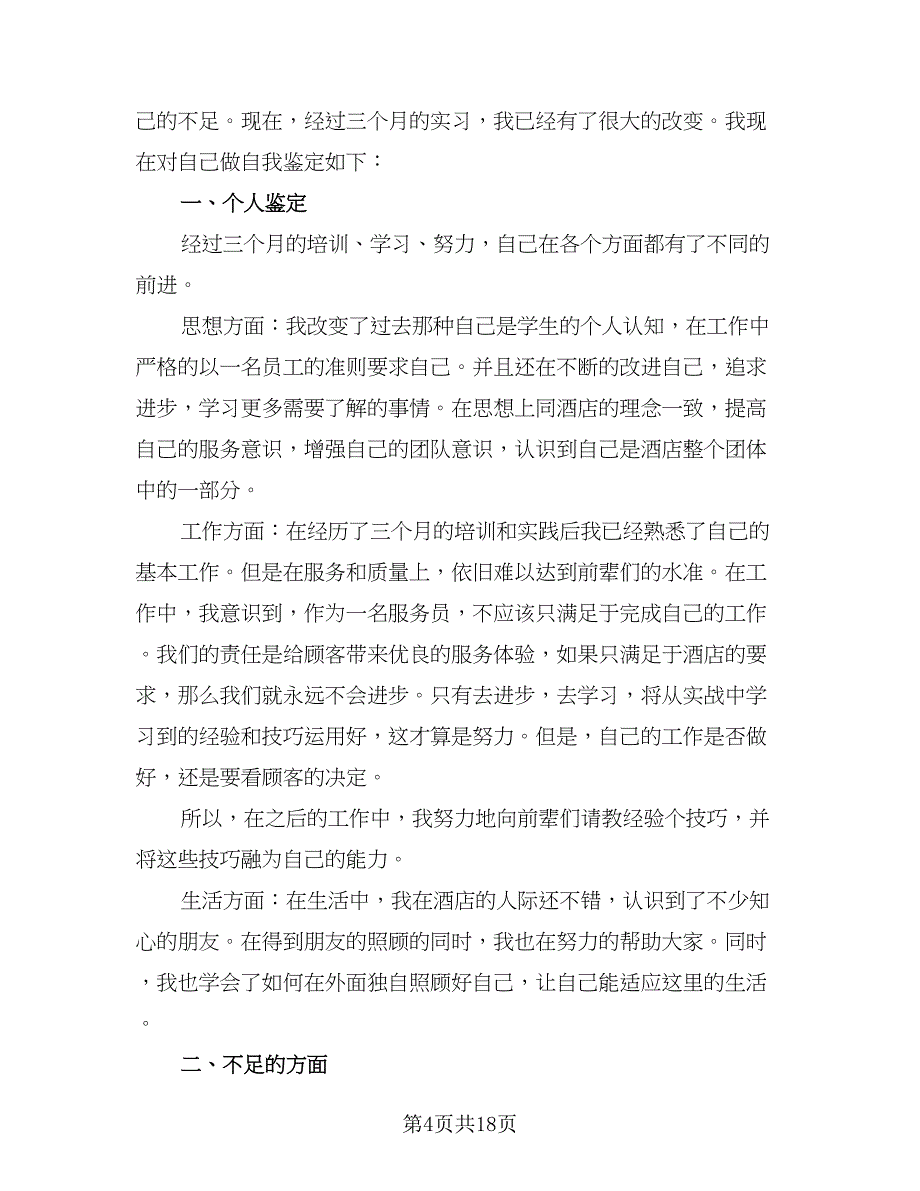 己的不足。现在，经过三个月的实习，我已经有了很大的改变。我现在对自己做自我鉴定如下：

一、个人鉴定

经过三个月的培训、学习、努力，自己在各个方面都有了不同的前进。

思想方面：我改变了过去那种自己是学生的个人认知，在工作中严格的以一名员工的准则要求自己。并且还在不断的改进自己，追求进步，学习更多需要了解的事情。在思想上同酒店的理念一致，提高自己的服务意识，增强自己的团队意识，认识到自己是酒店整个团体中的一部分。

工作方面：在经历了三个月的培训和实践后我已经熟悉了自己的基本工作。但是在服务和质量上，依旧难以达到前辈们的水准。在工作中，我意识到，作为一名服务员，不应该只满足于完成自己的工作。我们的责任是给顾客带来优良的服务体验，如果只满足于酒店的要求，那么我们就永远不会进步。只有去进步，去学习，将从实战中学习到的经验和技巧运用好，这才算是努力。但是，自己的工作是否做好，还是要看顾客的决定。

所以，在之后的工作中，我努力地向前辈们请教经验个技巧，并将这些技巧融为自己的能力。

生活方面：在生活中，我在酒店的人际还不错，认识到了不少知心的朋友。在得到朋友的照顾的同时，我也在努力的帮助大家。同时，我也学会了如何在外面独自照顾好自己，让自己能适应这里的生活。

二、不足的方面

第4页共18页